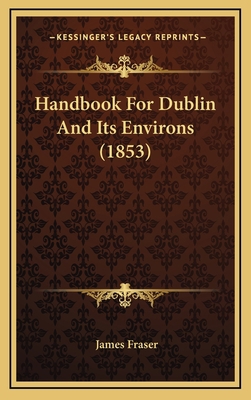 —KESSINGER'S LEGACY REPRINTS—

Handbook For Dublin And Its Environs (1853)

James Fraser